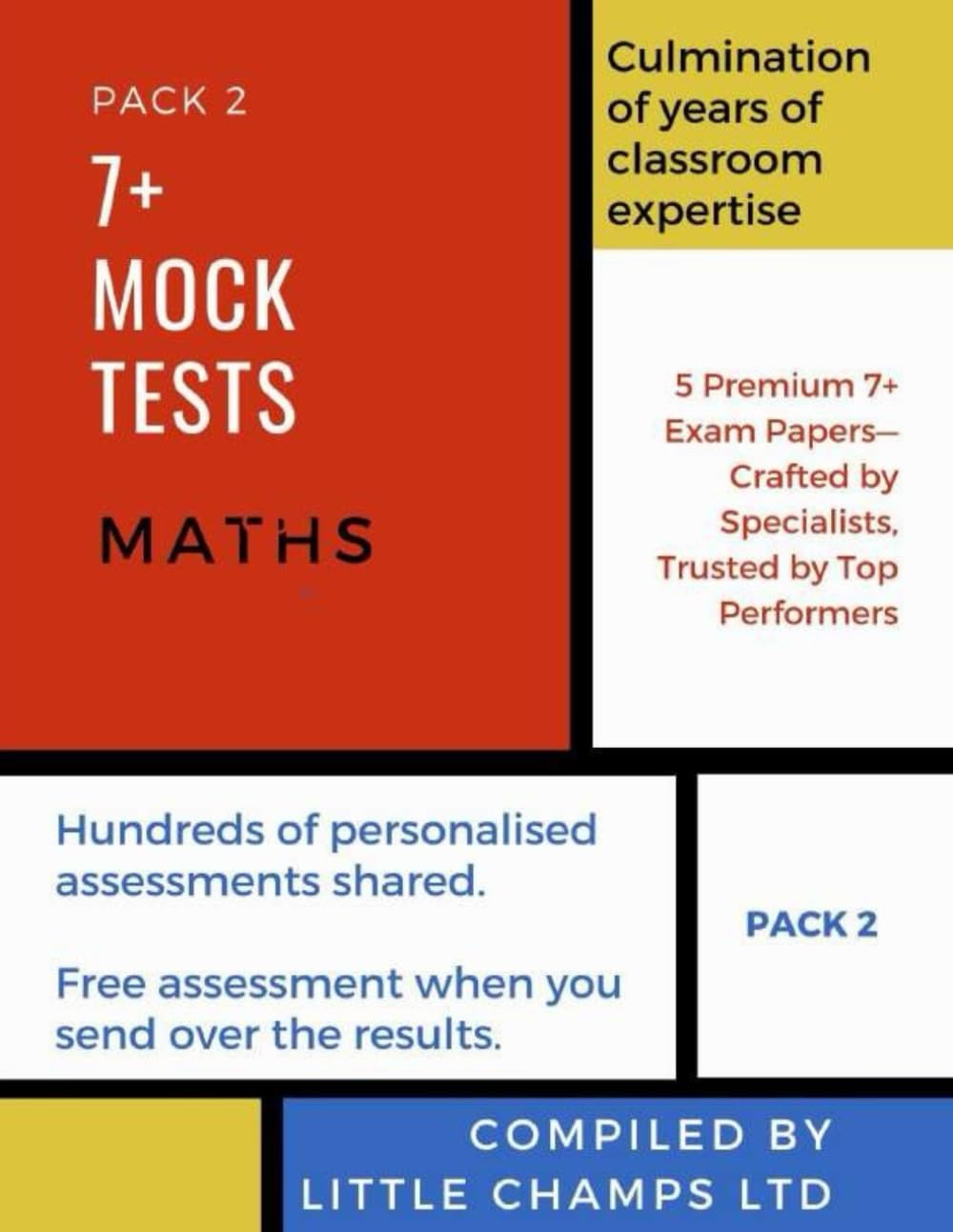 PACK 2

7+

MOCK TESTS

MATHS

Culmination of years of classroom expertise

5 Premium 7+ Exam Papers— Crafted by Specialists, Trusted by Top Performers

Hundreds of personalised assessments shared.

Free assessment when you send over the results.

PACK 2

COMPILED BY LITTLE CHAMPS LTD